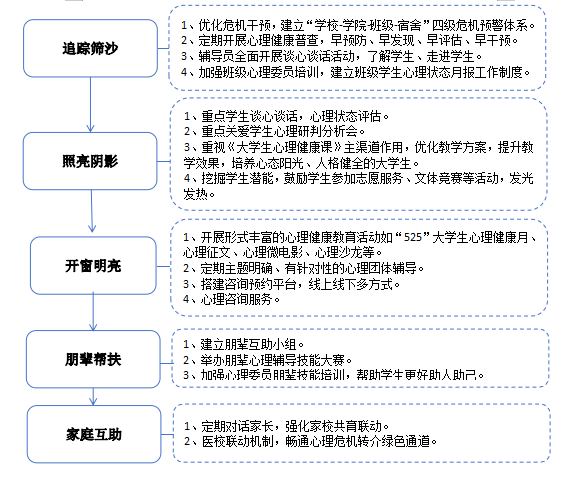 追踪筛沙

1、优化危机干预，建立“学校-学院-班级-宿舍”四级危机预警体系。
2、定期开展心理健康普查，早预防、早发现、早评估、早干预。
3、辅导员全面开展谈心谈话活动，了解学生、走进学生。
4、加强班级心理委员培训，建立班级学生心理状态月报工作制度。

照亮阴影

1、重点学生谈心谈话，心理状态评估。
2、重点关爱学生心理研判分析会。
3、重视《大学生心理健康课》主渠道作用，优化教学方案，提升教学效果，培养心态阳光、人格健全的大学生。
4、挖掘学生潜能，鼓励学生参加志愿服务、文体竞赛等活动，发光发热。

开窗明亮

1、开展形式丰富的心理健康教育活动如“525”大学生心理健康月、心理征文、心理微电影、心理沙龙等。
2、定期主题明确、有针对性的心理团体辅导。
3、搭建咨询预约平台，线上线下多方式。
4、心理咨询服务。

朋辈帮扶

1、建立朋辈互助小组。
2、举办朋辈心理辅导技能大赛。
3、加强心理委员朋辈技能培训，帮助学生更好助人助己。

家庭互助

1、定期对话家长，强化家校共育联动。
2、医校联动机制，畅通心理危机转介绿色通道。